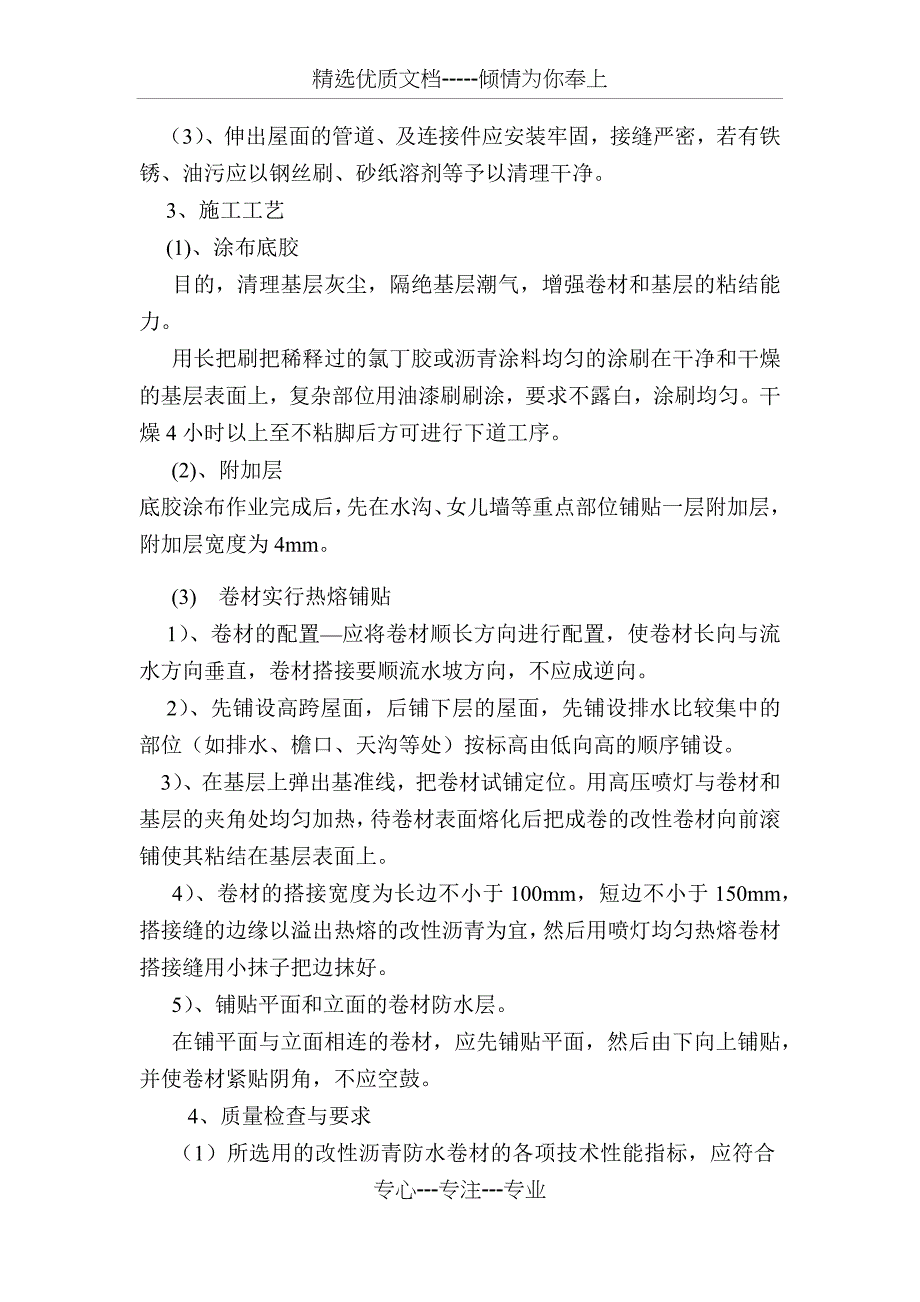 精选优质文档-----倾情为你奉上

（3）、伸出屋面的管道、及连接件应安装牢固，接缝严密，若有铁锈、油污应以钢丝刷、砂纸溶剂等予以清理干净。

3、施工工艺

(1)、涂布底胶

目的，清理基层灰尘，隔绝基层潮气，增强卷材和基层的粘结能力。

用长把刷把稀释过的氯丁胶或沥青涂料均匀的涂刷在干净和干燥的基层表面上，复杂部位用油漆刷刷涂，要求不露白，涂刷均匀。干燥 4 小时以上至不粘脚后方可进行下道工序。

(2)、附加层

底胶涂布作业完成后，先在水沟、女儿墙等重点部位铺贴一层附加层，附加层宽度为 4mm。

(3) 卷材实行热熔铺贴

1）、卷材的配置—应将卷材顺长方向进行配置，使卷材长向与流水方向垂直，卷材搭接要顺流水坡方向，不应成逆向。

2）、先铺设高跨屋面，后铺下层的屋面，先铺设排水比较集中的部位（如排水、檐口、天沟等处）按标高由低向高的顺序铺设。

3）、在基层上弹出基准线，把卷材试铺定位。用高压喷灯与卷材和基层的夹角处均匀加热，待卷材表面熔化后把成卷的改性卷材向前滚铺使其粘结在基层表面上。

4）、卷材的搭接宽度为长边不小于 100mm，短边不小于 150mm，搭接缝的边缘以溢出热熔的改性沥青为宜，然后用喷灯均匀热熔卷材搭接缝用小抹子把边抹好。

5）、铺贴平面和立面的卷材防水层。

在铺平面与立面相连的卷材，应先铺贴平面，然后由下向上铺贴，并使卷材紧贴阴角，不应空鼓。

4、质量检查与要求

（1）所选用的改性沥青防水卷材的各项技术性能指标，应符合

专心---专注---专业